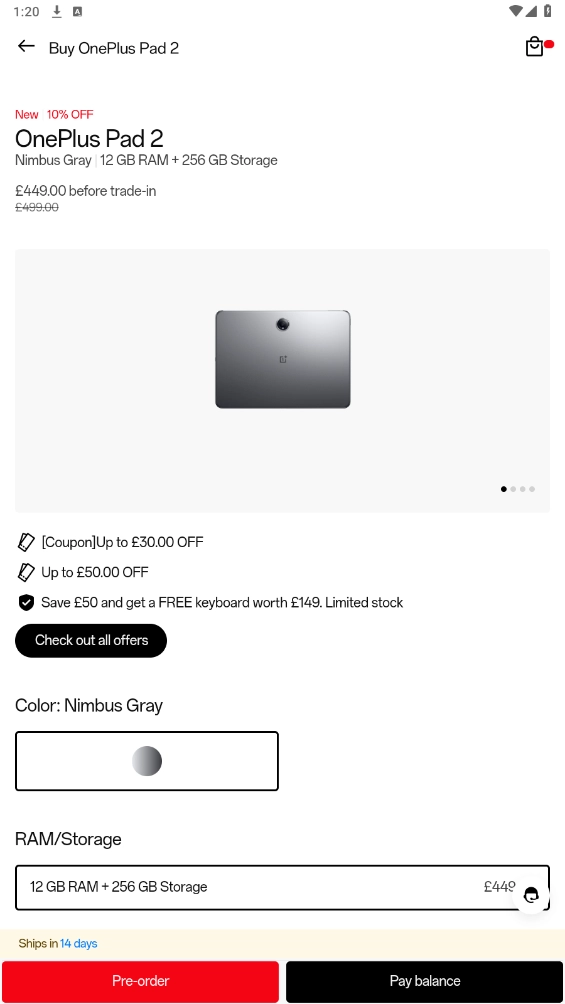 1:20

Buy OnePlus Pad 2

New 10% OFF
OnePlus Pad 2
Nimbus Gray | 12 GB RAM + 256 GB Storage

£449.00 before trade-in
£499.00

[Coupon]Up to £30.00 OFF
Up to £50.00 OFF
Save £50 and get a FREE keyboard worth £149. Limited stock

Check out all offers

Color: Nimbus Gray

RAM/Storage

12 GB RAM + 256 GB Storage £449

Ships in 14 days

Pre-order
Pay balance